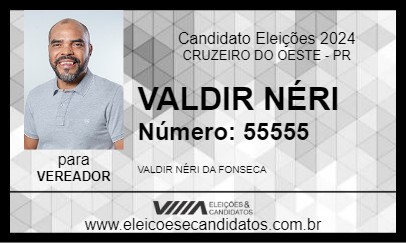 Candidato Eleições 2024
CRUZEIRO DO OESTE - PR

VALDIR NÉRI
Número: 55555

para
VEREADOR

VALDIR NÉRI DA FONSECA

ELEIÇÕES & CANDIDATOS

www.eleicoesecandidatos.com.br